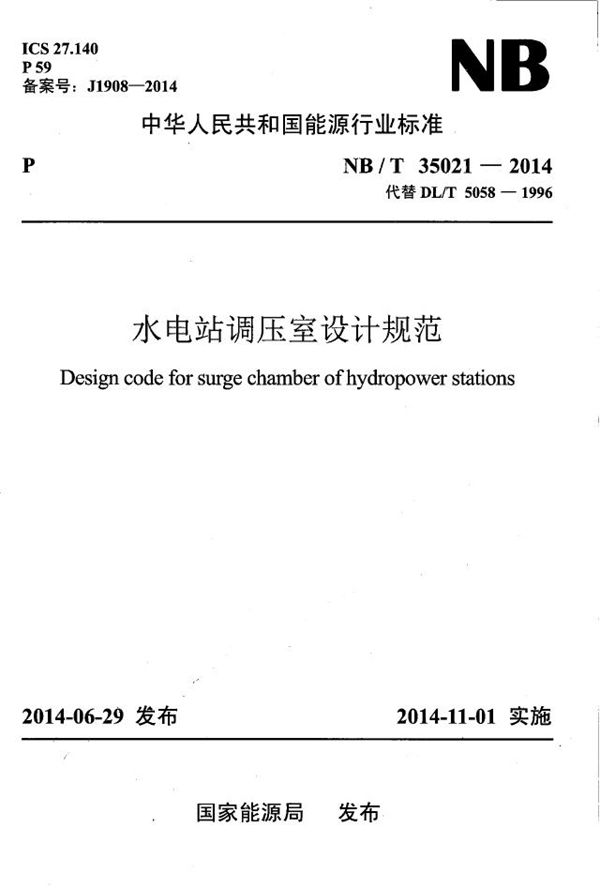 ICS 27.140
P 59
备案号：J1908—2014

NB

中华人民共和国能源行业标准

P

NB / T 35021 — 2014
代替 DL/T 5058 — 1996

水电站调压室设计规范

Design code for surge chamber of hydropower stations

2014-06-29 发布

2014-11-01 实施

国家能源局 发布